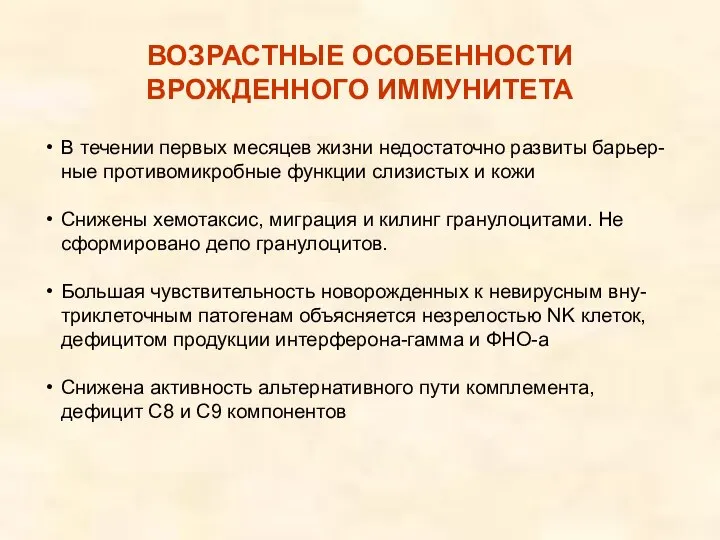 ВОЗРАСТНЫЕ ОСОБЕННОСТИ ВРОЖДЕННОГО ИММУНИТЕТА

• В течении первых месяцев жизни недостаточно развиты барьерные противомикробные функции слизистых и кожи

• Снижены хемотаксис, миграция и килинг гранулоцитами. Не сформировано депо гранулоцитов.

• Большая чувствительность новорожденных к невирусным внутриклеточным патогенам объясняется незрелостью NK клеток, дефицитом продукции интерферона-гамма и ФНО-а

• Снижена активность альтернативного пути комплемента, дефицит С8 и С9 компонентов